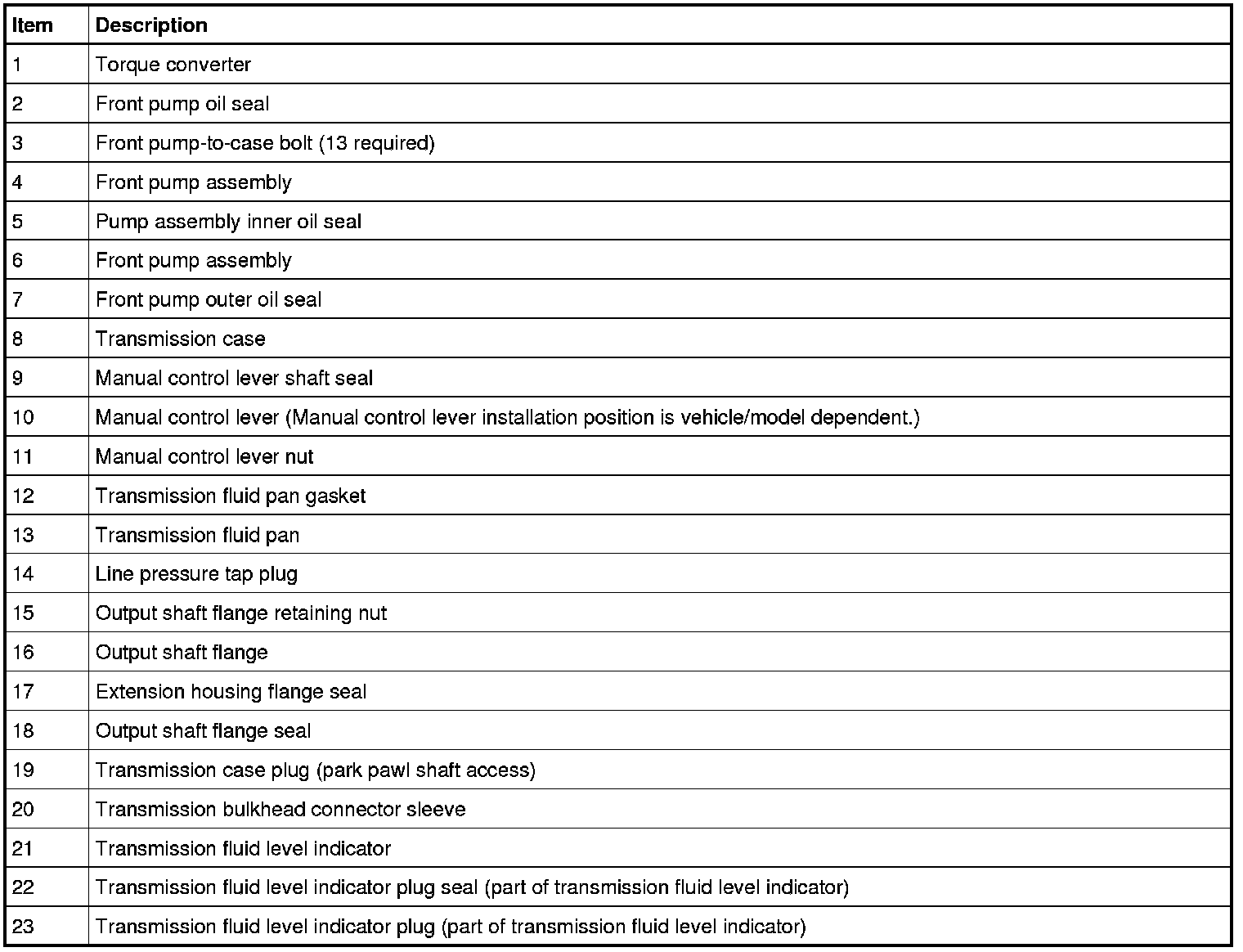 | Item | Description |
|---|---|
| 1 | Torque converter |
| 2 | Front pump oil seal |
| 3 | Front pump-to-case bolt (13 required) |
| 4 | Front pump assembly |
| 5 | Pump assembly inner oil seal |
| 6 | Front pump assembly |
| 7 | Front pump outer oil seal |
| 8 | Transmission case |
| 9 | Manual control lever shaft seal |
| 10 | Manual control lever (Manual control lever installation position is vehicle/model dependent.) |
| 11 | Manual control lever nut |
| 12 | Transmission fluid pan gasket |
| 13 | Transmission fluid pan |
| 14 | Line pressure tap plug |
| 15 | Output shaft flange retaining nut |
| 16 | Output shaft flange |
| 17 | Extension housing flange seal |
| 18 | Output shaft flange seal |
| 19 | Transmission case plug (park pawl shaft access) |
| 20 | Transmission bulkhead connector sleeve |
| 21 | Transmission fluid level indicator |
| 22 | Transmission fluid level indicator plug seal (part of transmission fluid level indicator) |
| 23 | Transmission fluid level indicator plug (part of transmission fluid level indicator) |